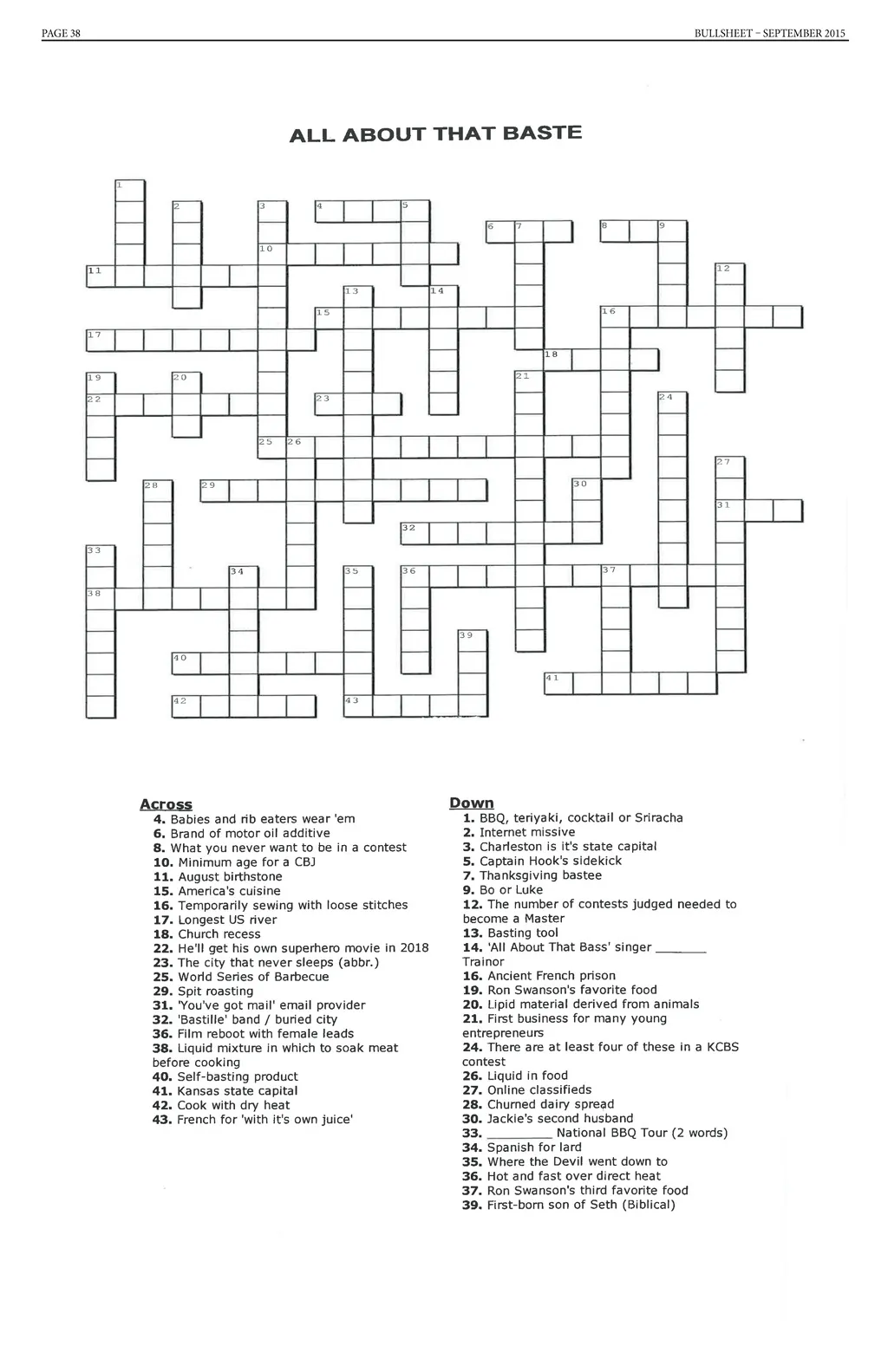 PAGE 38

BULLSHEET – SEPTEMBER 2015

ALL ABOUT THAT BASTE

1 2 3 4 5 6 7 8 9 10 11 12 13 14 15 16 17 18 19 20 21 22 23 24 25 26 27 28 29 30 31 32 33 34 35 36 37 38 39 40 41 42 43

Across
4. Babies and rib eaters wear 'em
6. Brand of motor oil additive
8. What you never want to be in a contest
10. Minimum age for a CBJ
11. August birthstone
15. America's cuisine
16. Temporarily sewing with loose stitches
17. Longest US river
18. Church recess
22. He'll get his own superhero movie in 2018
23. The city that never sleeps (abbr.)
25. World Series of Barbecue
29. Spit roasting
31. 'You've got mail' email provider
32. 'Bastille' band / buried city
36. Film reboot with female leads
38. Liquid mixture in which to soak meat before cooking
40. Self-basting product
41. Kansas state capital
42. Cook with dry heat
43. French for 'with it's own juice'

Down
1. BBQ, teriyaki, cocktail or Sriracha
2. Internet missive
3. Charleston is it's state capital
5. Captain Hook's sidekick
7. Thanksgiving bastee
9. Bo or Luke
12. The number of contests judged needed to become a Master
13. Basting tool
14. 'All About That Bass' singer _______ Trainor
16. Ancient French prison
19. Ron Swanson's favorite food
20. Lipid material derived from animals
21. First business for many young entrepreneurs
24. There are at least four of these in a KCBS contest
26. Liquid in food
27. Online classifieds
28. Churned dairy spread
30. Jackie's second husband
33. _________ National BBQ Tour (2 words)
34. Spanish for lard
35. Where the Devil went down to
36. Hot and fast over direct heat
37. Ron Swanson's third favorite food
39. First-born son of Seth (Biblical)